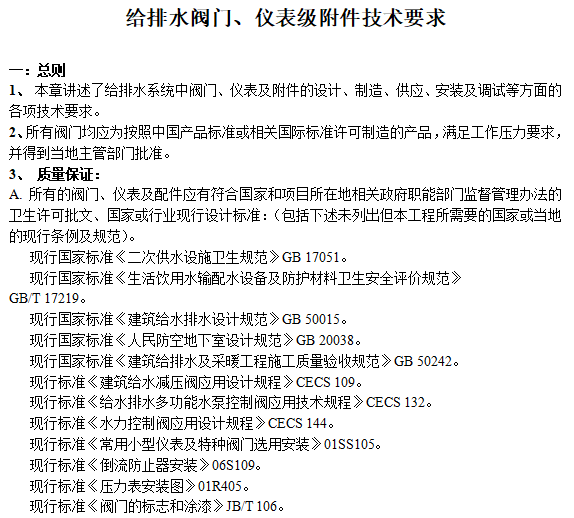 给排水阀门、仪表级附件技术要求

一：总则
1、 本章讲述了给排水系统中阀门、仪表及附件的设计、制造、供应、安装及调试等方面的各项技术要求。
2、所有阀门均应为按照中国产品标准或相关国际标准许可制造的产品，满足工作压力要求，并得到当地主管部门批准。
3、 质量保证：
A. 所有的阀门、仪表及配件应有符合国家和项目所在地相关政府职能部门监督管理办法的卫生许可批文、国家或行业现行设计标准：（包括下述未列出但本工程所需要的国家或当地的现行条例及规范）。
现行国家标准《二次供水设施卫生规范》GB 17051。
现行国家标准《生活饮用水输配水设备及防护材料卫生安全评价规范》GB/T 17219。
现行国家标准《建筑给水排水设计规范》GB 50015。
现行国家标准《人民防空地下室设计规范》GB 20038。
现行国家标准《建筑给排水及采暖工程施工质量验收规范》GB 50242。
现行标准《建筑给水减压阀应用设计规程》CECS 109。
现行标准《给水排水多功能水泵控制阀应用技术规程》CECS 132。
现行标准《水力控制阀应用设计规程》CECS 144。
现行标准《常用小型仪表及特种阀门选用安装》01SS105。
现行标准《倒流防止器安装》06S109。
现行标准《压力表安装图》01R405。
现行标准《阀门的标志和涂漆》JB/T 106。